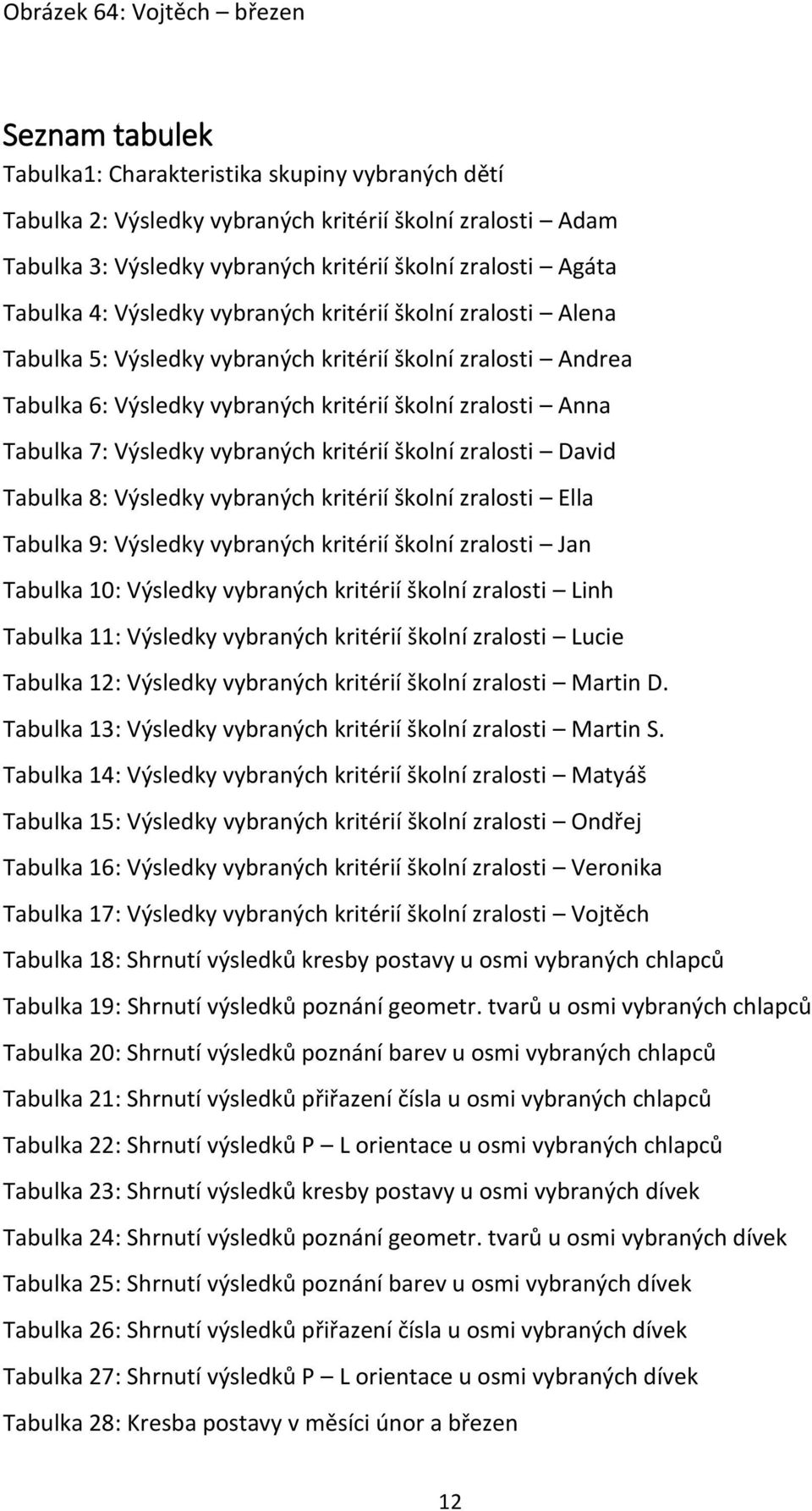 Obrázek 64: Vojtěch – březen

Seznam tabulek

Tabulka1: Charakteristika skupiny vybraných dětí

Tabulka 2: Výsledky vybraných kritérií školní zralosti – Adam

Tabulka 3: Výsledky vybraných kritérií školní zralosti – Agáta

Tabulka 4: Výsledky vybraných kritérií školní zralosti – Alena

Tabulka 5: Výsledky vybraných kritérií školní zralosti – Andrea

Tabulka 6: Výsledky vybraných kritérií školní zralosti – Anna

Tabulka 7: Výsledky vybraných kritérií školní zralosti – David

Tabulka 8: Výsledky vybraných kritérií školní zralosti – Ella

Tabulka 9: Výsledky vybraných kritérií školní zralosti – Jan

Tabulka 10: Výsledky vybraných kritérií školní zralosti – Linh

Tabulka 11: Výsledky vybraných kritérií školní zralosti – Lucie

Tabulka 12: Výsledky vybraných kritérií školní zralosti – Martin D.

Tabulka 13: Výsledky vybraných kritérií školní zralosti – Martin S.

Tabulka 14: Výsledky vybraných kritérií školní zralosti – Matyáš

Tabulka 15: Výsledky vybraných kritérií školní zralosti – Ondřej

Tabulka 16: Výsledky vybraných kritérií školní zralosti – Veronika

Tabulka 17: Výsledky vybraných kritérií školní zralosti – Vojtěch

Tabulka 18: Shrnutí výsledků kresby postavy u osmi vybraných chlapců

Tabulka 19: Shrnutí výsledků poznání geometr. tvarů u osmi vybraných chlapců

Tabulka 20: Shrnutí výsledků poznání barev u osmi vybraných chlapců

Tabulka 21: Shrnutí výsledků přiřazení čísla u osmi vybraných chlapců

Tabulka 22: Shrnutí výsledků P – L orientace u osmi vybraných chlapců

Tabulka 23: Shrnutí výsledků kresby postavy u osmi vybraných dívek

Tabulka 24: Shrnutí výsledků poznání geometr. tvarů u osmi vybraných dívek

Tabulka 25: Shrnutí výsledků poznání barev u osmi vybraných dívek

Tabulka 26: Shrnutí výsledků přiřazení čísla u osmi vybraných dívek

Tabulka 27: Shrnutí výsledků P – L orientace u osmi vybraných dívek

Tabulka 28: Kresba postavy v měsíci únor a březen

12